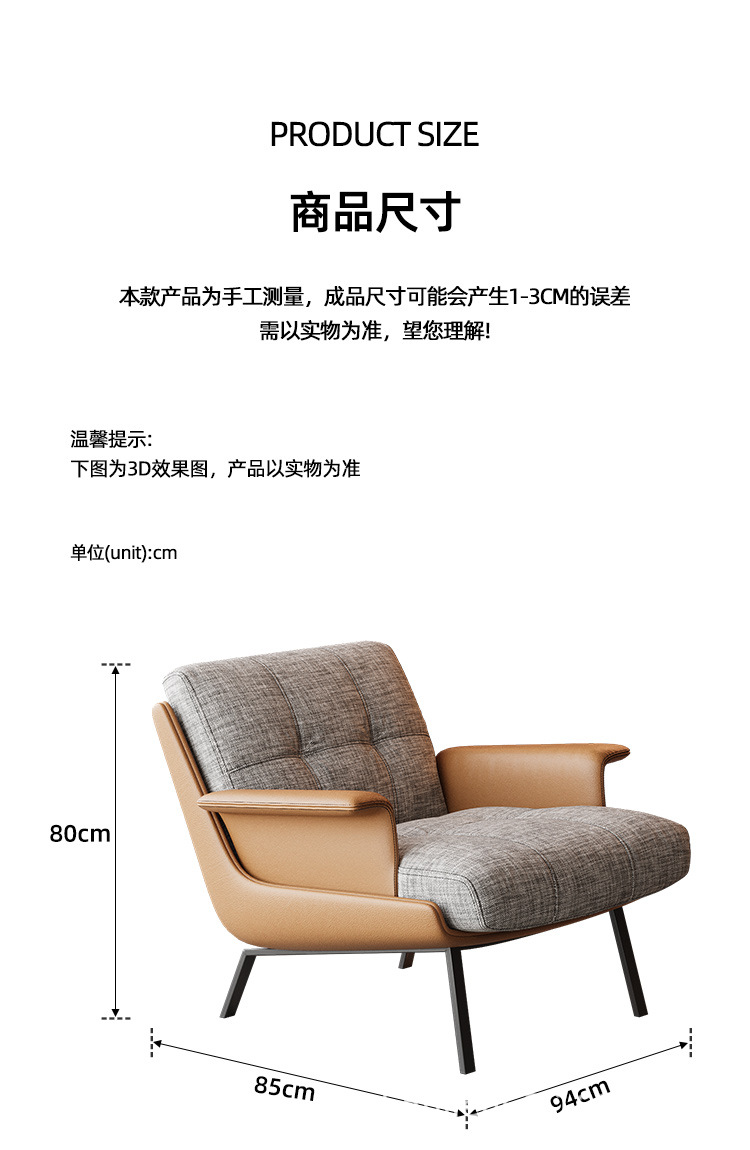 PRODUCT SIZE

商品尺寸

本款产品为手工测量，成品尺寸可能会产生1-3CM的误差
需以实物为准，望您理解!

温馨提示:
下图为3D效果图，产品以实物为准

单位(unit):cm

80cm

85cm

94cm